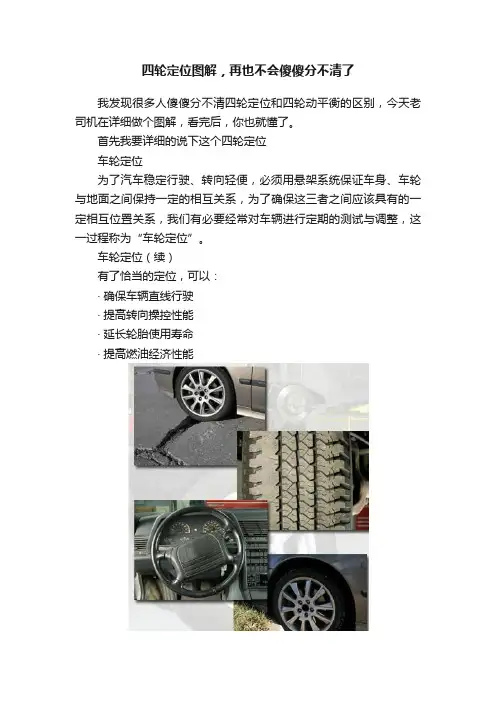 四轮定位图解，再也不会傻傻分不清了

我发现很多人傻傻分不清四轮定位和四轮动平衡的区别，今天老司机在详细做个图解，看完后，你也就懂了。

首先我要详细的说下这个四轮定位

车轮定位

为了汽车稳定行驶、转向轻便，必须用悬架系统保证车身、车轮与地面之间保持一定的相互关系，为了确保这三者之间应该具有的一定相互位置关系，我们有必要经常对车辆进行定期的测试与调整，这一过程称为“车轮定位”。

车轮定位（续）

有了恰当的定位，可以：

· 确保车辆直线行驶
· 提高转向操控性能
· 延长轮胎使用寿命
· 提高燃油经济性能